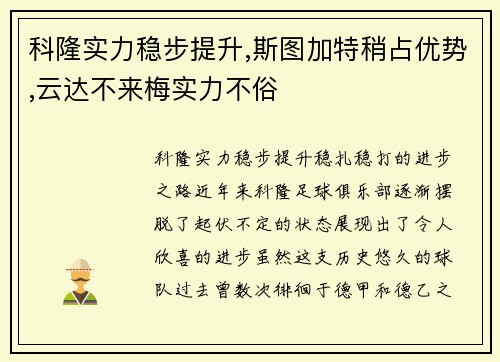 科隆实力稳步提升,斯图加特稍占优势,云达不来梅实力不俗

科隆实力稳步提升稳扎稳打的进步之路近年来科隆足球俱乐部逐渐摆脱了起伏不定的状态展现出了令人欣喜的进步虽然这支历史悠久的球队过去曾数次徘徊于德甲和德乙之